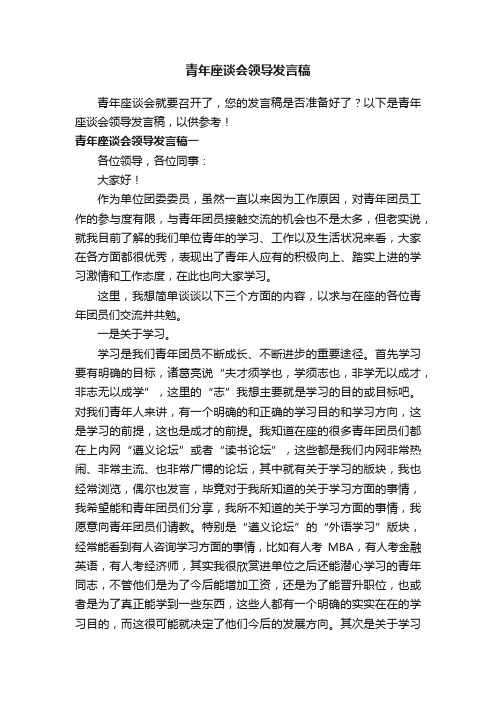 青年座谈会领导发言稿

青年座谈会就要召开了，您的发言稿是否准备好了？以下是青年座谈会领导发言稿，以供参考！

青年座谈会领导发言稿一

各位领导，各位同事：

大家好！

作为单位团委委员，虽然一直以来因为工作原因，对青年团员工作的参与度有限，与青年团员接触交流的机会也不是太多，但老实说，就我目前了解的我们单位青年的学习、工作以及生活状况来看，大家在各方面都很优秀，表现出了青年人应有的积极向上、踏实上进的学习激情和工作态度，在此也向大家学习。

这里，我想简单谈谈以下三个方面的内容，以求与在座的各位青年团员们交流并共勉。

一是关于学习。

学习是我们青年团员不断成长、不断进步的重要途径。首先学习要有明确的目标，诸葛亮说“夫才须学也，学须志也，非学无以成才，非志无以成学”，这里的“志”我想主要就是学习的目的或目标吧。对我们青年人来讲，有一个明确的和正确的学习目的和学习方向，这是学习的前提，这也是成才的前提。我知道在座的很多青年团员们都在上内网“遵义论坛”或者“读书论坛”，这些都是我们内网非常热闹、非常主流、也非常广博的论坛，其中就有关于学习的版块，我也经常浏览，偶尔也发言，毕竟对于我所知道的关于学习方面的事情，我希望能和青年团员们分享，我所不知道的关于学习方面的事情，我愿意向青年团员们请教。特别是“遵义论坛”的“外语学习”版块，经常能看到有人咨询学习方面的事情，比如有人考 MBA，有人考金融英语，有人考经济师，其实我很欣赏进单位之后还能潜心学习的青年同志，不管他们是为了今后能增加工资，还是为了能晋升职位，也或者是为了真正能学到一些东西，这些人都有一个明确的实实在在的学习目的，而这很可能就决定了他们今后的发展方向。其次是关于学习